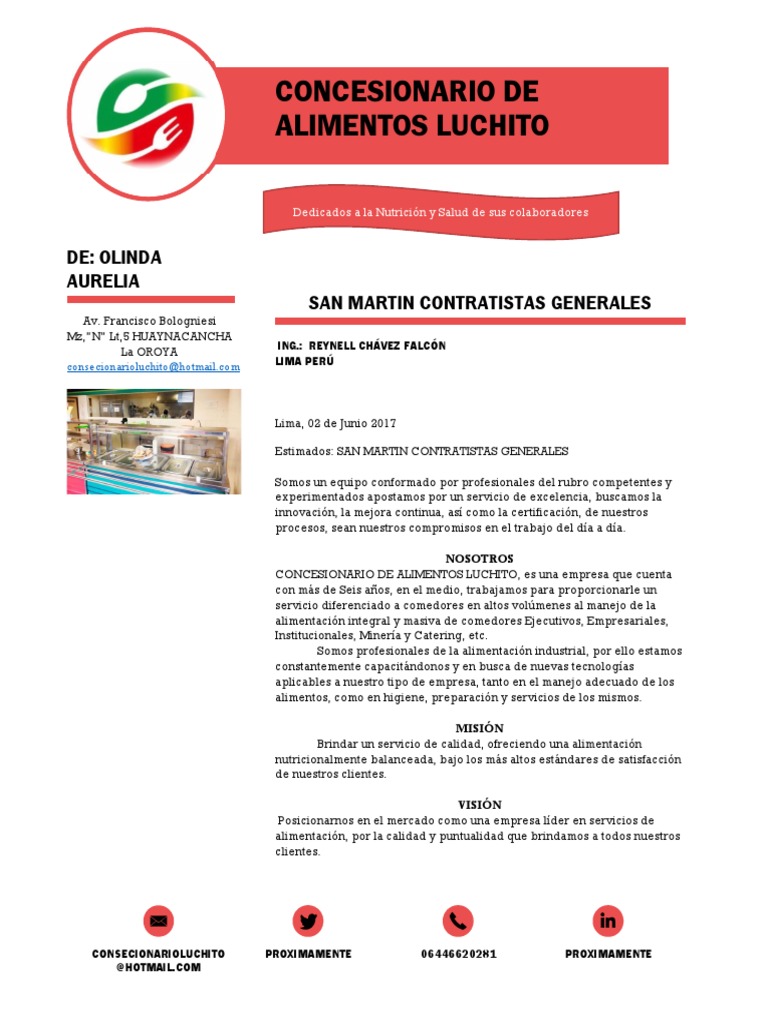 CONCESIONARIO DE ALIMENTOS LUCHITO

Dedicados a la Nutrición y Salud de sus colaboradores

DE: OLINDA AURELIA

Av. Francisco Bologniesi
Mz,"N" Lt,5 HUAYNACANCHA
La OROYA
consecionarioluchito@hotmail.com

SAN MARTIN CONTRATISTAS GENERALES

ING.: REYNELL CHÁVEZ FALCÓN
LIMA PERÚ

Lima, 02 de Junio 2017

Estimados: SAN MARTIN CONTRATISTAS GENERALES

Somos un equipo conformado por profesionales del rubro competentes y experimentados apostamos por un servicio de excelencia, buscamos la innovación, la mejora continua, así como la certificación, de nuestros procesos, sean nuestros compromisos en el trabajo del día a día.

NOSOTROS
CONCESIONARIO DE ALIMENTOS LUCHITO, es una empresa que cuenta con más de Seis años, en el medio, trabajamos para proporcionarle un servicio diferenciado a comedores en altos volúmenes al manejo de la alimentación integral y masiva de comedores Ejecutivos, Empresariales, Institucionales, Minería y Catering, etc.
Somos profesionales de la alimentación industrial, por ello estamos constantemente capacitándonos y en busca de nuevas tecnologías aplicables a nuestro tipo de empresa, tanto en el manejo adecuado de los alimentos, como en higiene, preparación y servicios de los mismos.

MISIÓN
Brindar un servicio de calidad, ofreciendo una alimentación nutricionalmente balanceada, bajo los más altos estándares de satisfacción de nuestros clientes.

VISIÓN
Posicionarnos en el mercado como una empresa líder en servicios de alimentación, por la calidad y puntualidad que brindamos a todos nuestros clientes.

CONSECIONARIOLUCHITO @HOTMAIL.COM

PROXIMAMENTE

06446620281

PROXIMAMENTE